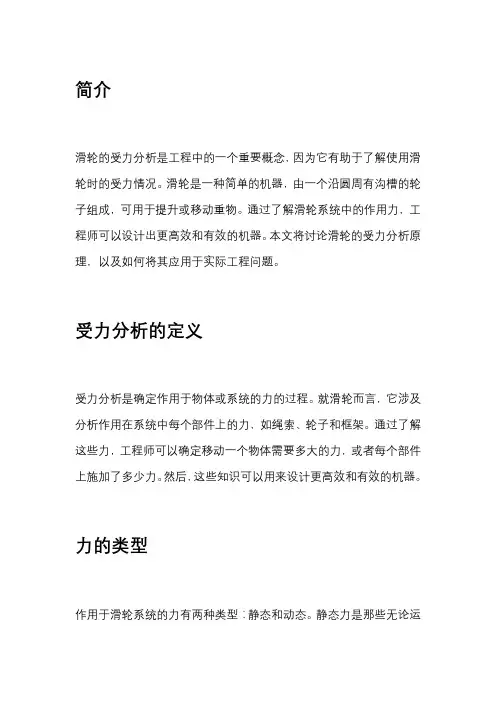 简介

滑轮的受力分析是工程中的一个重要概念，因为它有助于了解使用滑轮时的受力情况。滑轮是一种简单的机器，由一个沿圆周有沟槽的轮子组成，可用于提升或移动重物。通过了解滑轮系统中的作用力，工程师可以设计出更高效和有效的机器。本文将讨论滑轮的受力分析原理，以及如何将其应用于实际工程问题。

受力分析的定义

受力分析是确定作用于物体或系统的力的过程。就滑轮而言，它涉及分析作用在系统中每个部件上的力，如绳索、轮子和框架。通过了解这些力，工程师可以确定移动一个物体需要多大的力，或者每个部件上施加了多少力。然后，这些知识可以用来设计更高效和有效的机器。

力的类型

作用于滑轮系统的力有两种类型：静态和动态。静态力是那些无论运